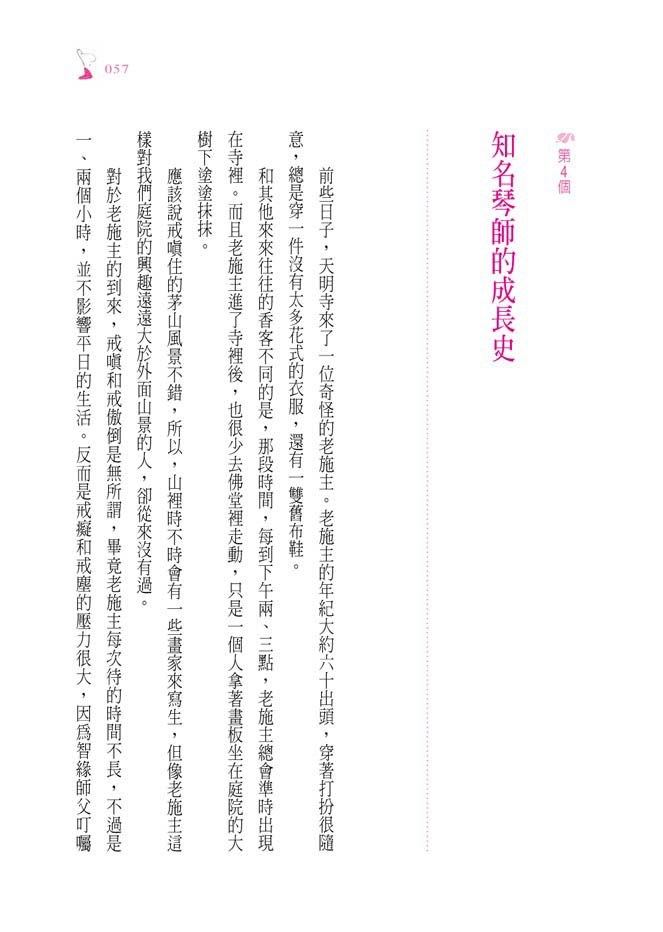 057

第4個
知名琴師的成長史

前些日子，天明寺來了一位奇怪的老施主。老施主的年紀大約六十出頭，穿著打扮很隨意，總是穿一件沒有太多花式的衣服，還有一雙舊布鞋。

和其他來來往往的香客不同的是，那段時間，每到下午兩、三點，老施主總會準時出現在寺裡。而且老施主進了寺裡後，也很少去佛堂裡走動，只是一個人拿著畫板坐在庭院的大樹下塗塗抹抹。

應該說戒嗔住的茅山風景不錯，所以，山裡時不時會有一些畫家來寫生，但像老施主這樣對我們庭院的興趣遠遠大於外面山景的人，卻從來沒有過。

對於老施主的到來，戒嗔和戒傲倒是無所謂，畢竟老施主每次待的時間不長，不過是一、兩個小時，並不影響平日的生活。反而是戒癡和戒塵的壓力很大，因爲智緣師父叮囑